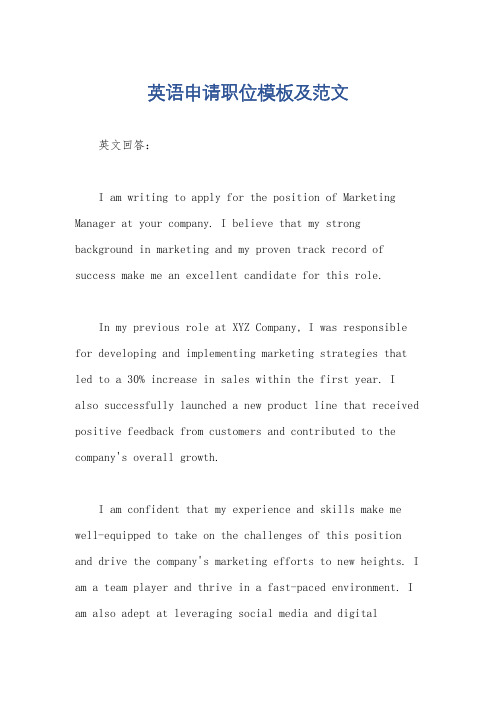 英语申请职位模板及范文

英文回答：

I am writing to apply for the position of Marketing Manager at your company. I believe that my strong background in marketing and my proven track record of success make me an excellent candidate for this role.

In my previous role at XYZ Company, I was responsible for developing and implementing marketing strategies that led to a 30% increase in sales within the first year. I also successfully launched a new product line that received positive feedback from customers and contributed to the company's overall growth.

I am confident that my experience and skills make me well-equipped to take on the challenges of this position and drive the company's marketing efforts to new heights. I am a team player and thrive in a fast-paced environment. I am also adept at leveraging social media and digital